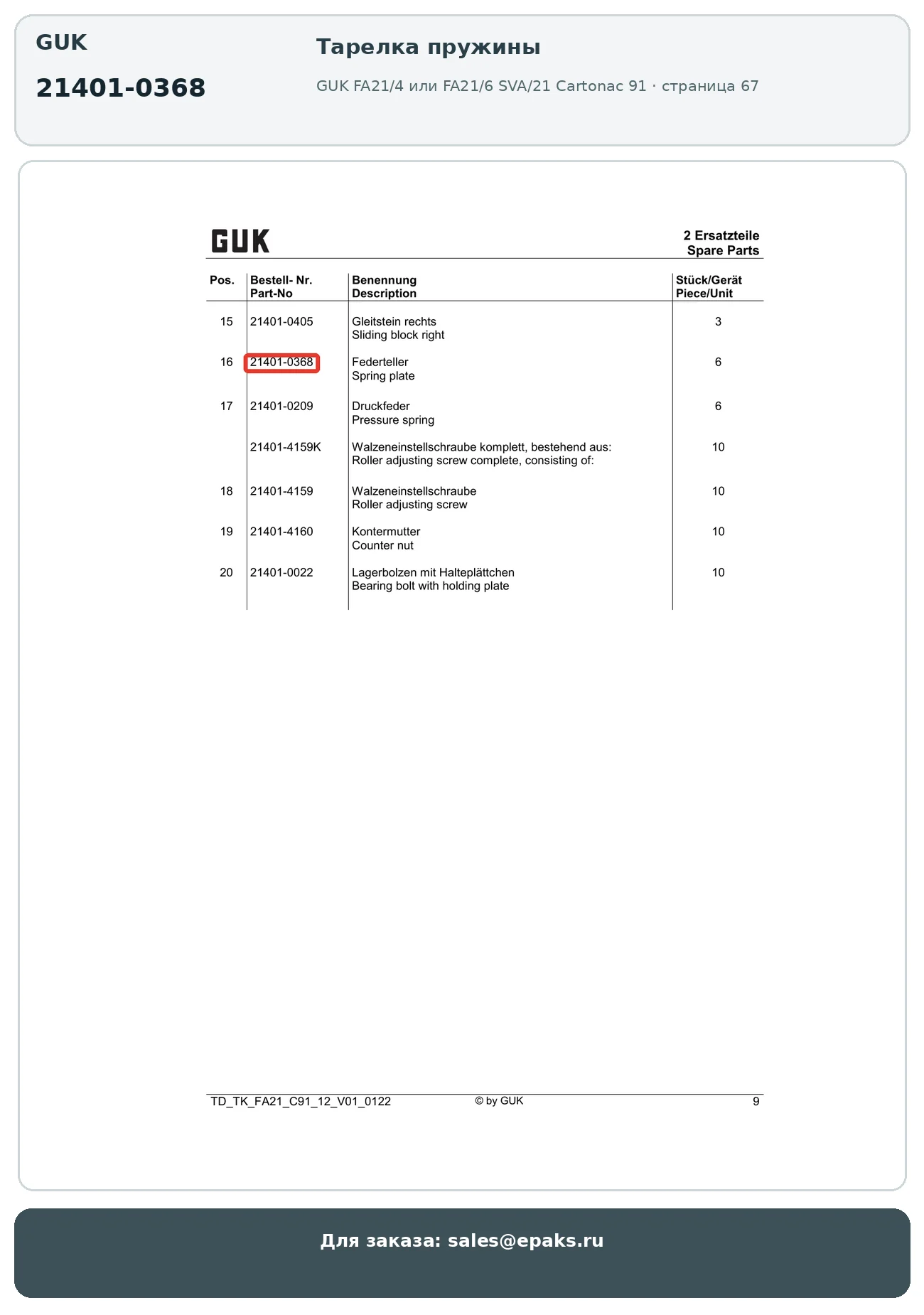 GUK

21401-0368

Тарелка пружины

GUK FA21/4 или FA21/6 SVA/21 Cartonac 91 · страница 67

GUK

2 Ersatzteile
Spare Parts

| Pos. | Bestell- Nr. Part-No | Benennung Description | Stück/Gerät Piece/Unit |
|---|---|---|---|
| 15 | 21401-0405 | Gleitstein rechts Sliding block right | 3 |
| 16 | 21401-0368 | Federteller Spring plate | 6 |
| 17 | 21401-0209 | Druckfeder Pressure spring | 6 |
| | 21401-4159K | Walzeneinstellschraube komplett, bestehend aus: Roller adjusting screw complete, consisting of: | 10 |
| 18 | 21401-4159 | Walzeneinstellschraube Roller adjusting screw | 10 |
| 19 | 21401-4160 | Kontermutter Counter nut | 10 |
| 20 | 21401-0022 | Lagerbolzen mit Halteplättchen Bearing bolt with holding plate | 10 |

TD_TK_FA21_C91_12_V01_0122 © by GUK 9

Для заказа: sales@epaks.ru